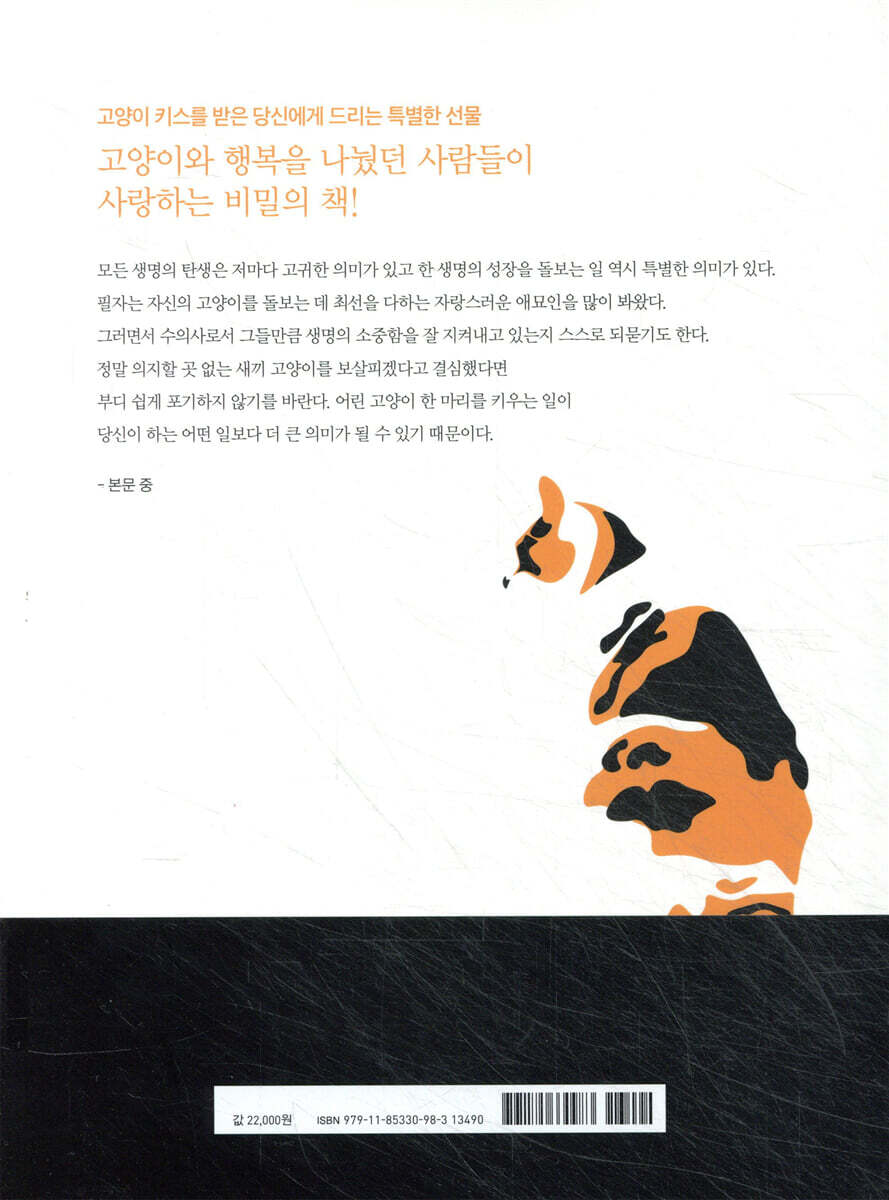 고양이 키스를 받은 당신에게 드리는 특별한 선물

고양이와 행복을 나눴던 사람들이
사랑하는 비밀의 책!

모든 생명의 탄생은 저마다 고귀한 의미가 있고 한 생명의 성장을 돌보는 일 역시 특별한 의미가 있다.
필자는 자신의 고양이를 돌보는 데 최선을 다하는 자랑스러운 애묘인을 많이 봐왔다.
그러면서 수의사로서 그들만큼 생명의 소중함을 잘 지켜내고 있는지 스스로 되묻기도 한다.
정말 의지할 곳 없는 새끼 고양이를 보살피겠다고 결심했다면
부디 쉽게 포기하지 않기를 바란다. 어린 고양이 한 마리를 키우는 일이
당신이 하는 어떤 일보다 더 큰 의미가 될 수 있기 때문이다.

- 본문 중

값 22,000원 ISBN 979-11-85330-98-3 13490